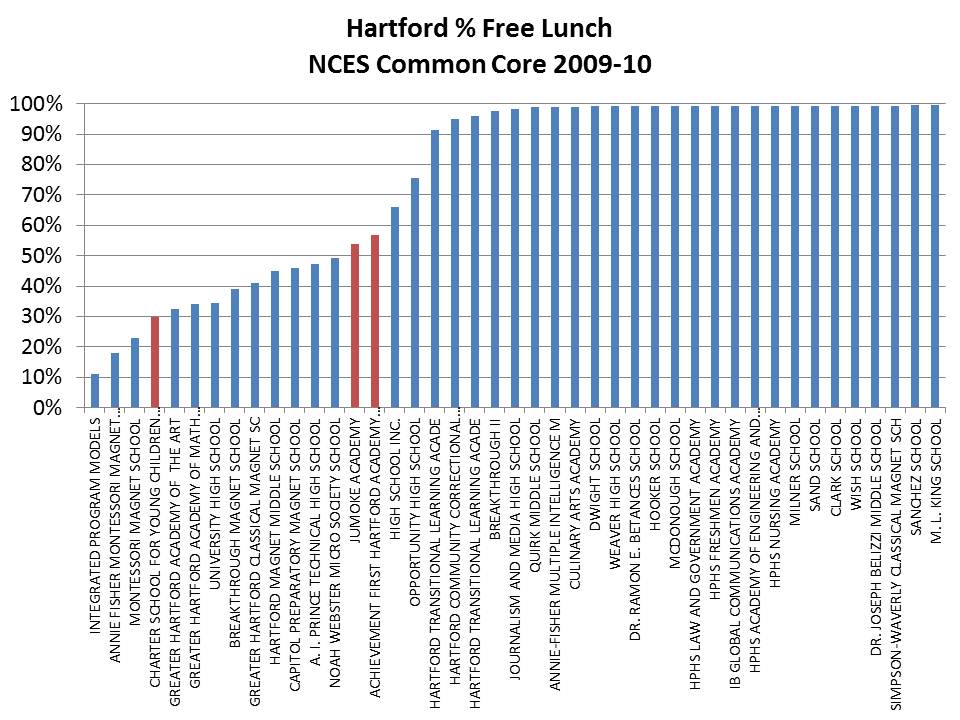 Hartford % Free Lunch
NCES Common Core 2009-10

100%
90%
80%
70%
60%
50%
40%
30%
20%
10%
0%

INTEGRATED PROGRAM MODELS
ANNIE FISHER MONTESSORI MAGNET...
MONTESSORI MAGNET SCHOOL
CHARTER SCHOOL FOR YOUNG CHILDREN...
GREATER HARTFORD ACADEMY OF THE ART
GREATER HARTFORD ACADEMY OF MATH...
UNIVERSITY HIGH SCHOOL
BREAKTHROUGH MAGNET SCHOOL
GREATER HARTFORD CLASSICAL MAGNET SC
HARTFORD MAGNET MIDDLE SCHOOL
CAPITOL PREPARATORY MAGNET SCHOOL
A. I. PRINCE TECHNICAL HIGH SCHOOL
NOAH WEBSTER MICRO SOCIETY SCHOOL
JUMOKE ACADEMY
ACHIEVEMENT FIRST HARTFORD ACADEMY...
HIGH SCHOOL INC.
OPPORTUNITY HIGH SCHOOL
HARTFORD TRANSITIONAL LEARNING ACADE
HARTFORD COMMUNITY CORRECTIONAL...
HARTFORD TRANSITIONAL LEARNING ACADE
BREAKTHROUGH II
JOURNALISM AND MEDIA HIGH SCHOOL
QUIRK MIDDLE SCHOOL
ANNIE-FISHER MULTIPLE INTELLIGENCE M
CULINARY ARTS ACADEMY
DWIGHT SCHOOL
WEAVER HIGH SCHOOL
DR. RAMON E. BETANCES SCHOOL
HOOKER SCHOOL
MCDONOUGH SCHOOL
HPHS LAW AND GOVERNMENT ACADEMY
HPHS FRESHMEN ACADEMY
IB GLOBAL COMMUNICATIONS ACADEMY
HPHS ACADEMY OF ENGINEERING AND...
HPHS NURSING ACADEMY
MILNER SCHOOL
SAND SCHOOL
CLARK SCHOOL
WISH SCHOOL
DR. JOSEPH BELIZZI MIDDLE SCHOOL
SIMPSON-WAVERLY CLASSICAL MAGNET SCH
SANCHEZ SCHOOL
M. L. KING SCHOOL